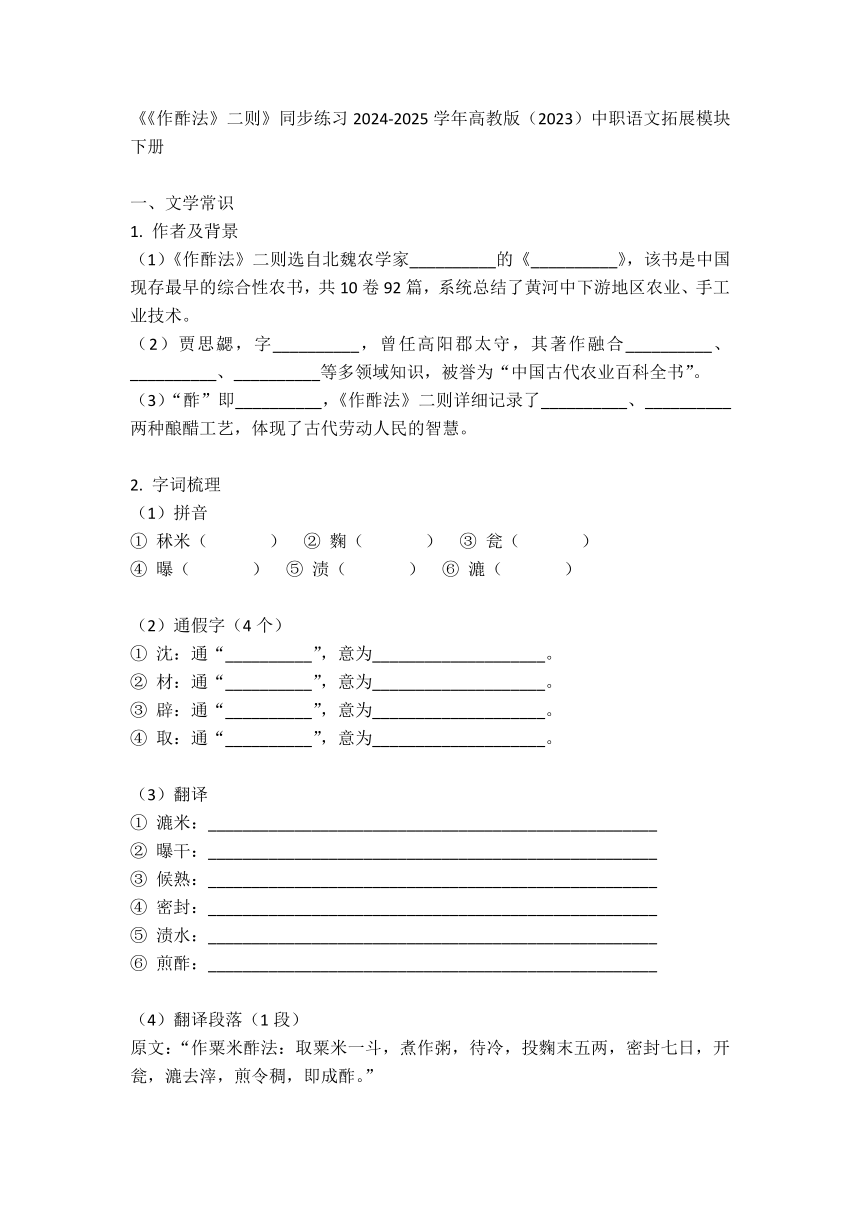 《《作酢法》二则》同步练习 2024-2025 学年高教版（2023）中职语文拓展模块下册

一、文学常识
1. 作者及背景
（1）《作酢法》二则选自北魏农学家__________的《__________》，该书是中国现存最早的综合性农书，共 10 卷 92 篇，系统总结了黄河中下游地区农业、手工业技术。
（2）贾思勰，字__________，曾任高阳郡太守，其著作融合__________、__________、__________等多领域知识，被誉为“中国古代农业百科全书”。
（3）“酢”即__________，《作酢法》二则详细记录了__________、__________两种酿醋工艺，体现了古代劳动人民的智慧。

2. 字词梳理
（1）拼音
① 秫米（　　　）　② 麴（　　　）　③ 瓮（　　　）
④ 曝（　　　）　⑤ 渍（　　　）　⑥ 漉（　　　）

（2）通假字（4 个）
① 沈：通“__________”，意为____________________。
② 材：通“__________”，意为____________________。
③ 辟：通“__________”，意为____________________。
④ 取：通“__________”，意为____________________。

（3）翻译
① 漉米：____________________________________________________
② 曝干：____________________________________________________
③ 候熟：____________________________________________________
④ 密封：____________________________________________________
⑤ 渍水：____________________________________________________
⑥ 煎酢：____________________________________________________

（4）翻译段落（1 段）
原文：“作粟米酢法：取粟米一斗，煮作粥，待冷，投麴末五两，密封七日，开瓮，漉去滓，煎令稠，即成酢。”